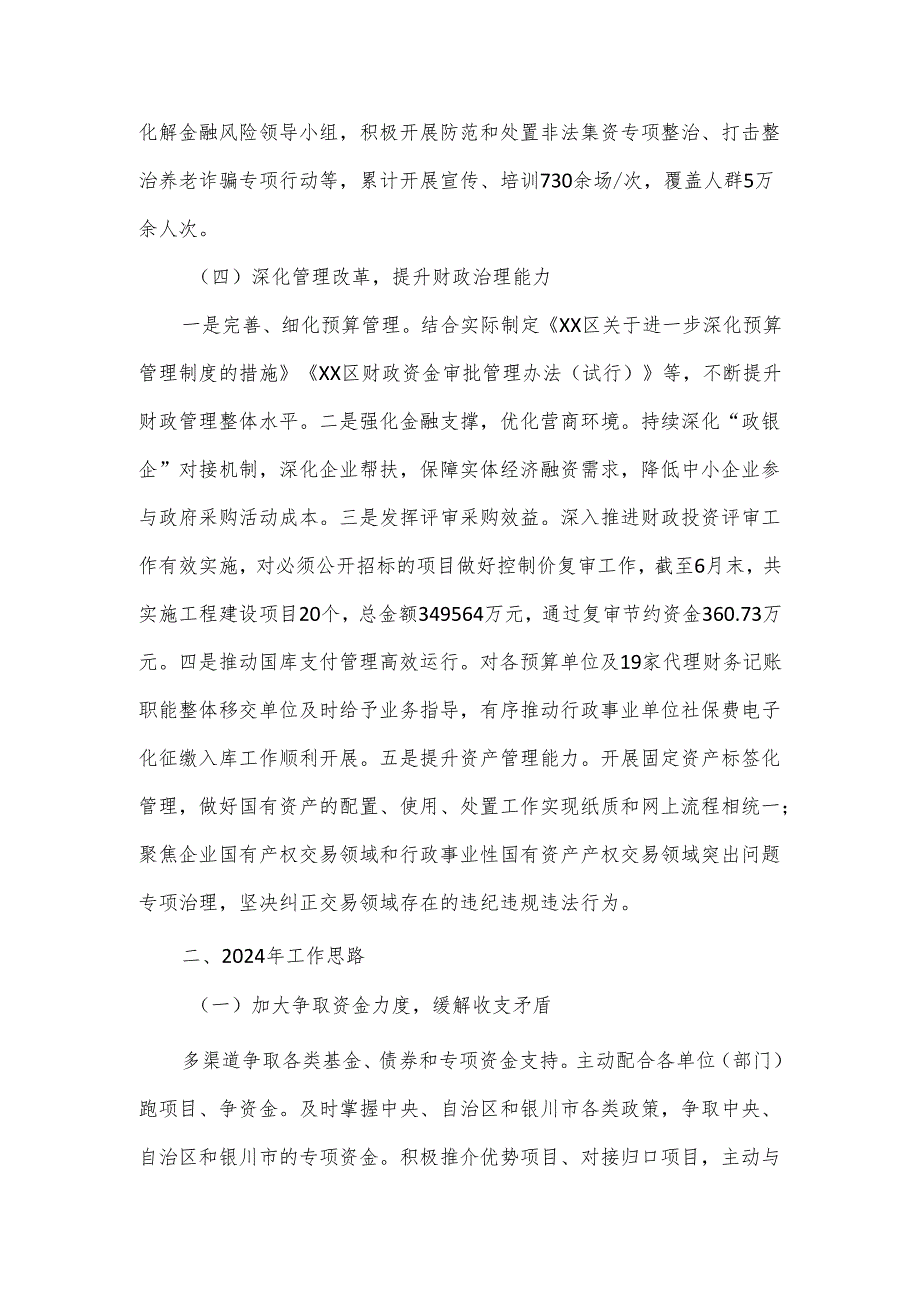 化解金融风险领导小组，积极开展防范和处置非法集资专项整治、打击整治养老诈骗专项行动等，累计开展宣传、培训730余场/次，覆盖人群5万余人次。

（四）深化管理改革，提升财政治理能力

一是完善、细化预算管理。结合实际制定《XX区关于进一步深化预算管理制度的措施》《XX区财政资金审批管理办法（试行）》等，不断提升财政管理整体水平。二是强化金融支撑，优化营商环境。持续深化“政银企”对接机制，深化企业帮扶，保障实体经济融资需求，降低中小企业参与政府采购活动成本。三是发挥评审采购效益。深入推进财政投资评审工作有效实施，对必须公开招标的项目做好控制价复审工作，截至6月末，共实施工程建设项目20个，总金额349564万元，通过复审节约资金360.73万元。四是推动国库支付管理高效运行。对各预算单位及19家代理财务记账职能整体移交单位及时给予业务指导，有序推动行政事业单位社保费电子化征缴入库工作顺利开展。五是提升资产管理能力。开展固定资产标签化管理，做好国有资产的配置、使用、处置工作实现纸质和网上流程相统一；聚焦企业国有产权交易领域和行政事业性国有资产产权交易领域突出问题专项治理，坚决纠正交易领域存在的违纪违规违法行为。

二、2024年工作思路

（一）加大争取资金力度，缓解收支矛盾

多渠道争取各类基金、债券和专项资金支持。主动配合各单位（部门）跑项目、争资金。及时掌握中央、自治区和银川市各类政策，争取中央、自治区和银川市的专项资金。积极推介优势项目、对接归口项目，主动与